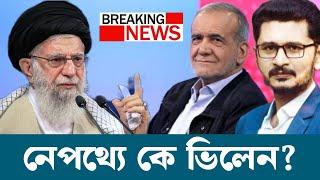 BREAKING NEWS

নেপথ্যে কে ভিলেন?